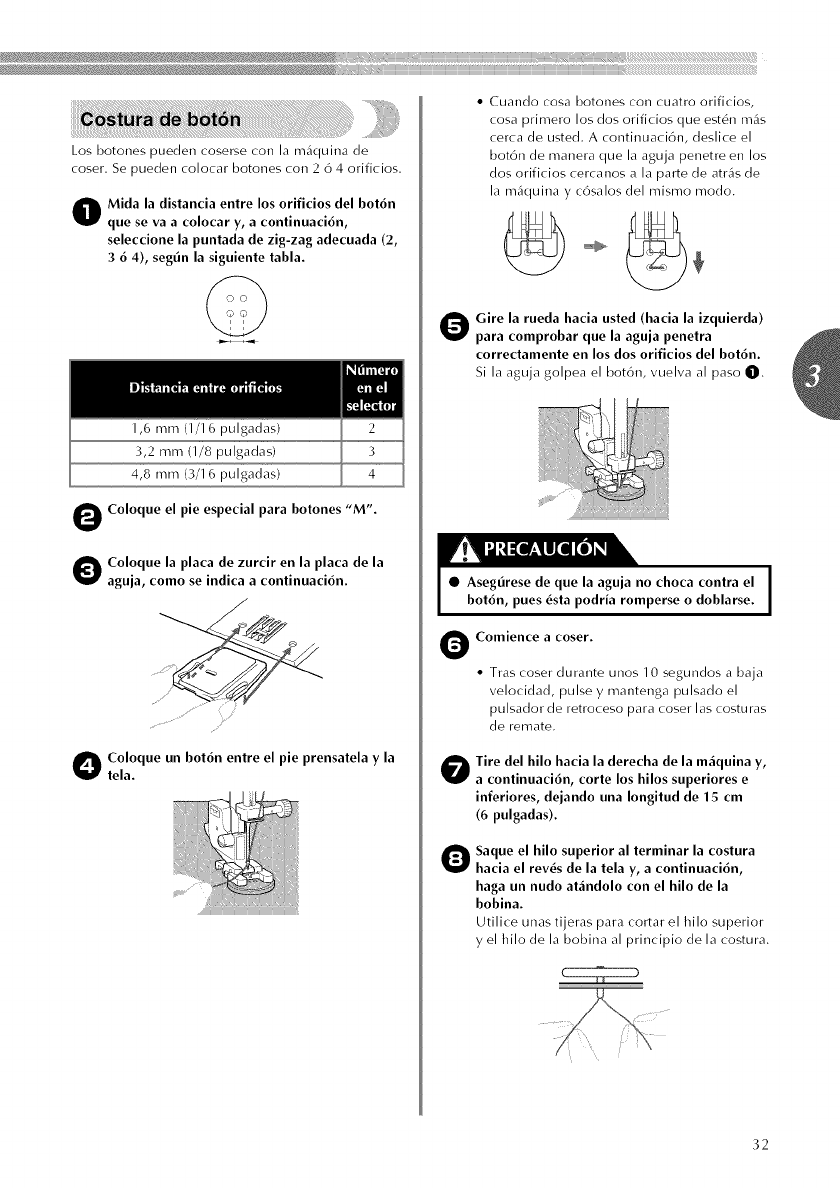 Costura de botón

Los botones pueden coserse con la máquina de coser. Se pueden colocar botones con 2 ó 4 orificios.

1 Mida la distancia entre los orificios del botón que se va a colocar y, a continuación, seleccione la puntada de zig-zag adecuada (2, 3 ó 4), según la siguiente tabla.

| Distancia entre orificios | Número en el selector |
|---|---|
| 1,6 mm (1/16 pulgadas) | 2 |
| 3,2 mm (1/8 pulgadas) | 3 |
| 4,8 mm (3/16 pulgadas) | 4 |

2 Coloque el pie especial para botones "M".

3 Coloque la placa de zurcir en la placa de la aguja, como se indica a continuación.

4 Coloque un botón entre el pie prensatela y la tela.

• Cuando cosa botones con cuatro orificios, cosa primero los dos orificios que estén más cerca de usted. A continuación, deslice el botón de manera que la aguja penetre en los dos orificios cercanos a la parte de atrás de la máquina y cósalos del mismo modo.

5 Gire la rueda hacia usted (hacia la izquierda) para comprobar que la aguja penetra correctamente en los dos orificios del botón.
Si la aguja golpea el botón, vuelva al paso 1.

3

PRECAUCIÓN

● Asegúrese de que la aguja no choca contra el botón, pues ésta podría romperse o doblarse.

6 Comience a coser.

• Tras coser durante unos 10 segundos a baja velocidad, pulse y mantenga pulsado el pulsador de retroceso para coser las costuras de remate.

7 Tire del hilo hacia la derecha de la máquina y, a continuación, corte los hilos superiores e inferiores, dejando una longitud de 15 cm (6 pulgadas).

8 Saque el hilo superior al terminar la costura hacia el revés de la tela y, a continuación, haga un nudo atándolo con el hilo de la bobina.
Utilice unas tijeras para cortar el hilo superior y el hilo de la bobina al principio de la costura.

32